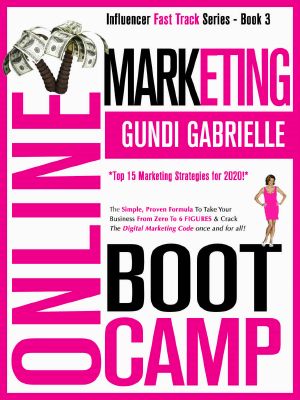 Influencer Fast Track Series - Book 3

ONLINE

MARKETING

GUNDI GABRIELLE

*Top 15 Marketing Strategies for 2020!*

The Simple, Proven Formula To Take Your Business From Zero To 6 FIGURES & Crack The Digital Marketing Code once and for all!

BOOT CAMP